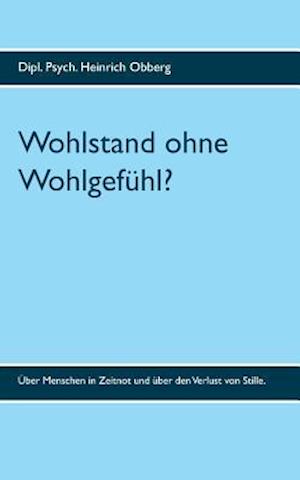 Dipl. Psych. Heinrich Obberg

Wohlstand ohne Wohlgefühl?

Über Menschen in Zeitnot und über den Verlust von Stille.